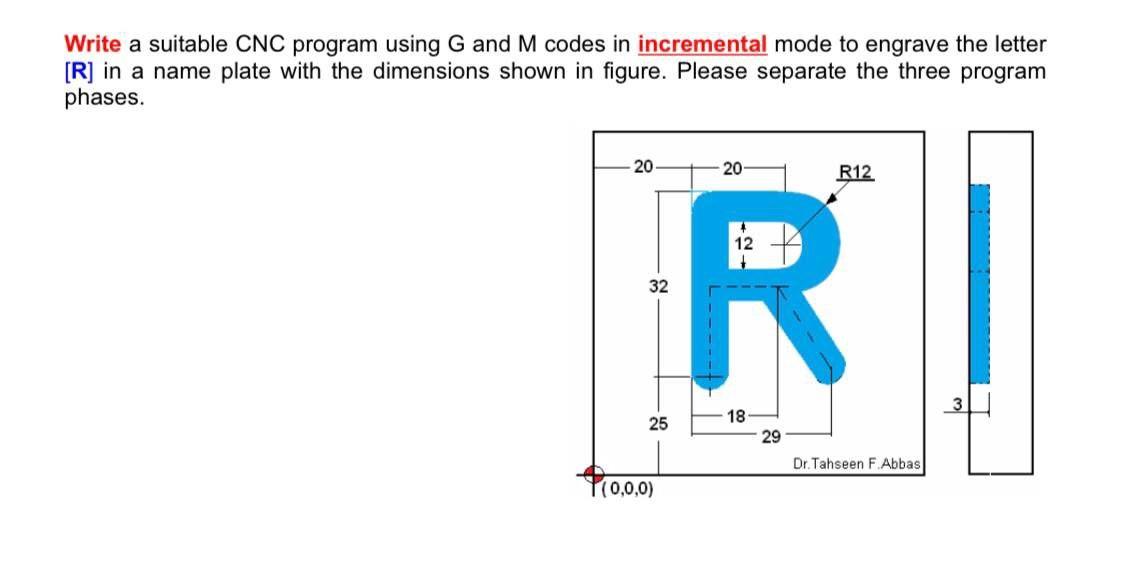 Write a suitable CNC program using G and M codes in incremental mode to engrave the letter [R] in a name plate with the dimensions shown in figure. Please separate the three program phases.

20
20
R12
12
32
25
18
29
3
Dr.Tahseen F.Abbas
(0,0,0)